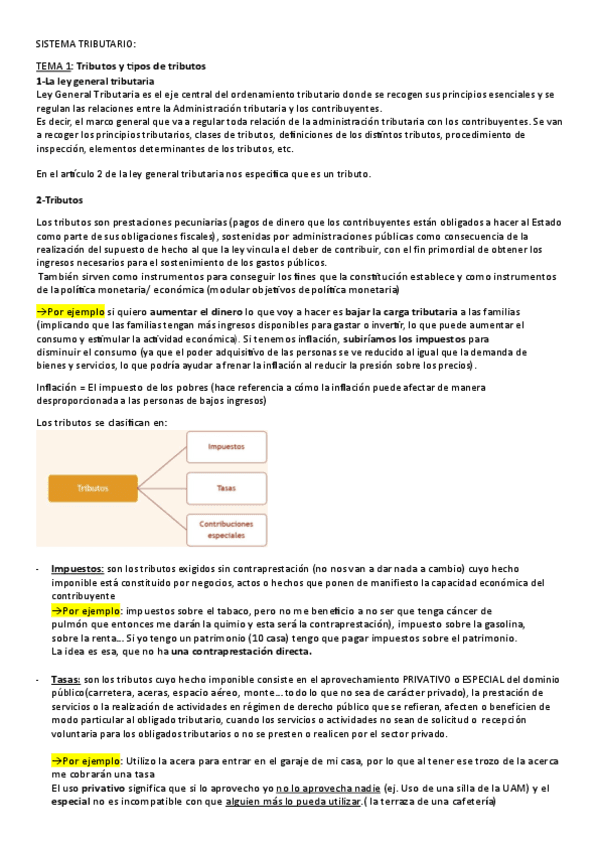 SISTEMA TRIBUTARIO:

TEMA 1: Tributos y tipos de tributos
1-La ley general tributaria
Ley General Tributaria es el eje central del ordenamiento tributario donde se recogen sus principios esenciales y se regulan las relaciones entre la Administración tributaria y los contribuyentes.
Es decir, el marco general que va a regular toda relación de la administración tributaria con los contribuyentes. Se van a recoger los principios tributarios, clases de tributos, definiciones de los distintos tributos, procedimiento de inspección, elementos determinantes de los tributos, etc.

En el artículo 2 de la ley general tributaria nos especifica que es un tributo.

2-Tributos

Los tributos son prestaciones pecuniarias (pagos de dinero que los contribuyentes están obligados a hacer al Estado como parte de sus obligaciones fiscales), sostenidas por administraciones públicas como consecuencia de la realización del supuesto de hecho al que la ley vincula el deber de contribuir, con el fin primordial de obtener los ingresos necesarios para el sostenimiento de los gastos públicos.
También sirven como instrumentos para conseguir los fines que la constitución establece y como instrumentos de la política monetaria/ económica (modular objetivos de política monetaria)

→Por ejemplo si quiero aumentar el dinero lo que voy a hacer es bajar la carga tributaria a las familias (implicando que las familias tengan más ingresos disponibles para gastar o invertir, lo que puede aumentar el consumo y estimular la actividad económica). Si tenemos inflación, subiríamos los impuestos para disminuir el consumo (ya que el poder adquisitivo de las personas se ve reducido al igual que la demanda de bienes y servicios, lo que podría ayudar a frenar la inflación al reducir la presión sobre los precios).

Inflación = El impuesto de los pobres (hace referencia a cómo la inflación puede afectar de manera desproporcionada a las personas de bajos ingresos)

Los tributos se clasifican en:

Tributos
Impuestos
Tasas
Contribuciones especiales

- Impuestos: son los tributos exigidos sin contraprestación (no nos van a dar nada a cambio) cuyo hecho imponible está constituido por negocios, actos o hechos que ponen de manifiesto la capacidad económica del contribuyente
→Por ejemplo: impuestos sobre el tabaco, pero no me beneficio a no ser que tenga cáncer de pulmón que entonces me darán la quimio y esta será la contraprestación), impuesto sobre la gasolina, sobre la renta… Si yo tengo un patrimonio (10 casa) tengo que pagar impuestos sobre el patrimonio.
La idea es esa, que no ha una contraprestación directa.

- Tasas: son los tributos cuyo hecho imponible consiste en el aprovechamiento PRIVATIVO o ESPECIAL del dominio público(carretera, aceras, espacio aéreo, monte… todo lo que no sea de carácter privado), la prestación de servicios o la realización de actividades en régimen de derecho público que se refieran, afecten o beneficien de modo particular al obligado tributario, cuando los servicios o actividades no sean de solicitud o recepción voluntaria para los obligados tributarios o no se presten o realicen por el sector privado.

→Por ejemplo: Utilizo la acera para entrar en el garaje de mi casa, por lo que al tener ese trozo de la acerca me cobrarán una tasa
El uso privativo significa que si lo aprovecho yo no lo aprovecha nadie (ej. Uso de una silla de la UAM) y el especial no es incompatible con que alguien más lo pueda utilizar.( la terraza de una cafetería)